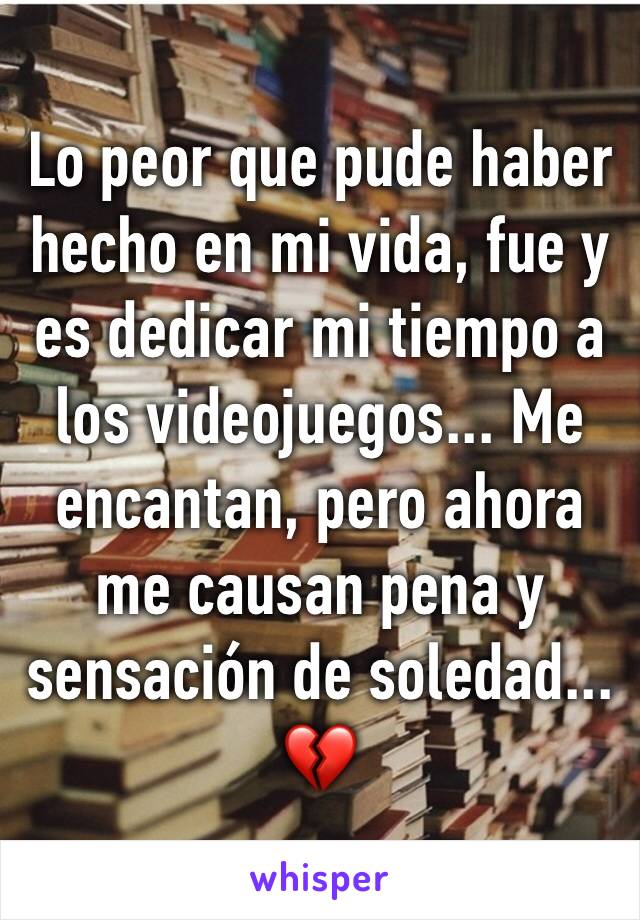 Lo peor que pude haber hecho en mi vida, fue y es dedicar mi tiempo a los videojuegos... Me encantan, pero ahora me causan pena y sensación de soledad... 💔

whisper